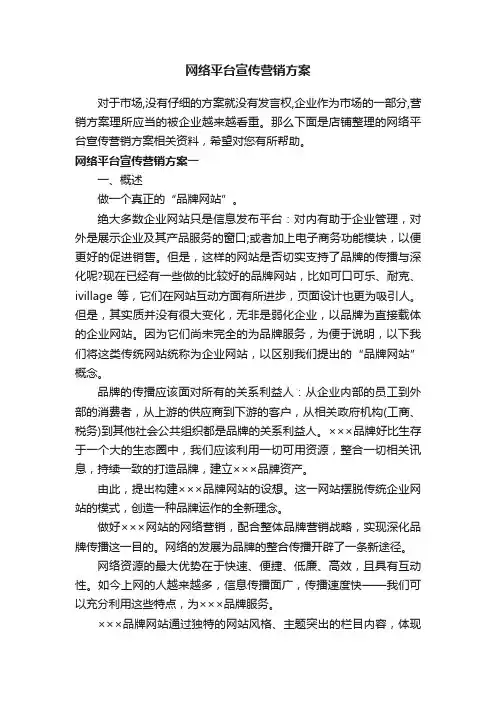 网络平台宣传营销方案

对于市场,没有仔细的方案就没有发言权,企业作为市场的一部分,营销方案理所应当的被企业越来越看重。那么下面是店铺整理的网络平台宣传营销方案相关资料，希望对您有所帮助。

网络平台宣传营销方案一

一、概述

做一个真正的“品牌网站”。

绝大多数企业网站只是信息发布平台：对内有助于企业管理，对外是展示企业及其产品服务的窗口;或者加上电子商务功能模块，以便更好的促进销售。但是，这样的网站是否切实支持了品牌的传播与深化呢?现在已经有一些做的比较好的品牌网站，比如可口可乐、耐克、ivillage 等，它们在网站互动方面有所进步，页面设计也更为吸引人。但是，其实质并没有很大变化，无非是弱化企业，以品牌为直接载体的企业网站。因为它们尚未完全的为品牌服务，为便于说明，以下我们将这类传统网站统称为企业网站，以区别我们提出的“品牌网站”概念。

品牌的传播应该面对所有的关系利益人：从企业内部的员工到外部的消费者，从上游的供应商到下游的客户，从相关政府机构(工商、税务)到其他社会公共组织都是品牌的关系利益人。×××品牌好比生存于一个大的生态圈中，我们应该利用一切可用资源，整合一切相关讯息，持续一致的打造品牌，建立×××品牌资产。

由此，提出构建×××品牌网站的设想。这一网站摆脱传统企业网站的模式，创造一种品牌运作的全新理念。

做好×××网站的网络营销，配合整体品牌营销战略，实现深化品牌传播这一目的。网络的发展为品牌的整合传播开辟了一条新途径。

网络资源的最大优势在于快速、便捷、低廉、高效，且具有互动性。如今上网的人越来越多，信息传播面广，传播速度快——我们可以充分利用这些特点，为×××品牌服务。

×××品牌网站通过独特的网站风格、主题突出的栏目内容，体现